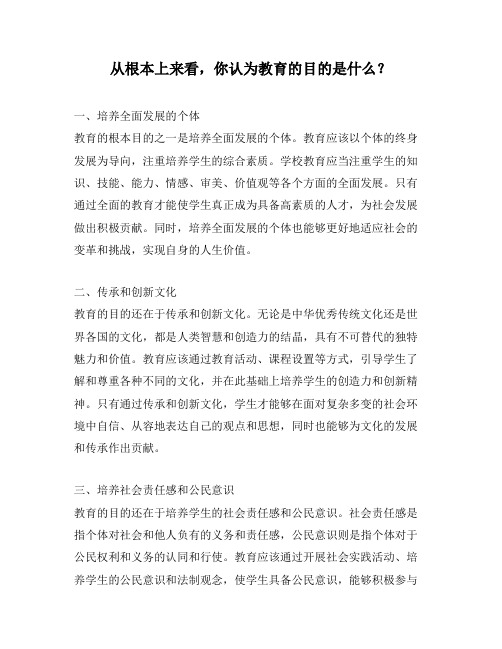 从根本上来看，你认为教育的目的是什么？

一、培养全面发展的个体
教育的根本目的之一是培养全面发展的个体。教育应该以个体的终身发展为导向，注重培养学生的综合素质。学校教育应当注重学生的知识、技能、能力、情感、审美、价值观等各个方面的全面发展。只有通过全面的教育才能使学生真正成为具备高素质的人才，为社会发展做出积极贡献。同时，培养全面发展的个体也能够更好地适应社会的变革和挑战，实现自身的人生价值。

二、传承和创新文化
教育的目的还在于传承和创新文化。无论是中华优秀传统文化还是世界各国的文化，都是人类智慧和创造力的结晶，具有不可替代的独特魅力和价值。教育应该通过教育活动、课程设置等方式，引导学生了解和尊重各种不同的文化，并在此基础上培养学生的创造力和创新精神。只有通过传承和创新文化，学生才能够在面对复杂多变的社会环境中自信、从容地表达自己的观点和思想，同时也能够为文化的发展和传承作出贡献。

三、培养社会责任感和公民意识
教育的目的还在于培养学生的社会责任感和公民意识。社会责任感是指个体对社会和他人负有的义务和责任感，公民意识则是指个体对于公民权利和义务的认同和行使。教育应该通过开展社会实践活动、培养学生的公民意识和法制观念，使学生具备公民意识，能够积极参与